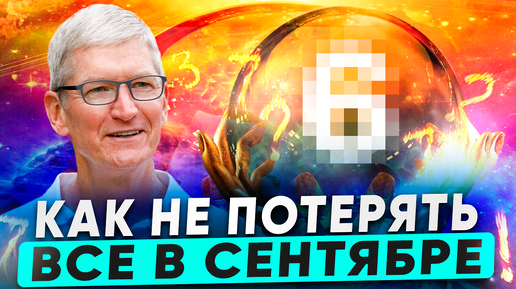 КАК НЕ ПОТЕРЯТЬ
ВСЕ В СЕНТЯБРЕ